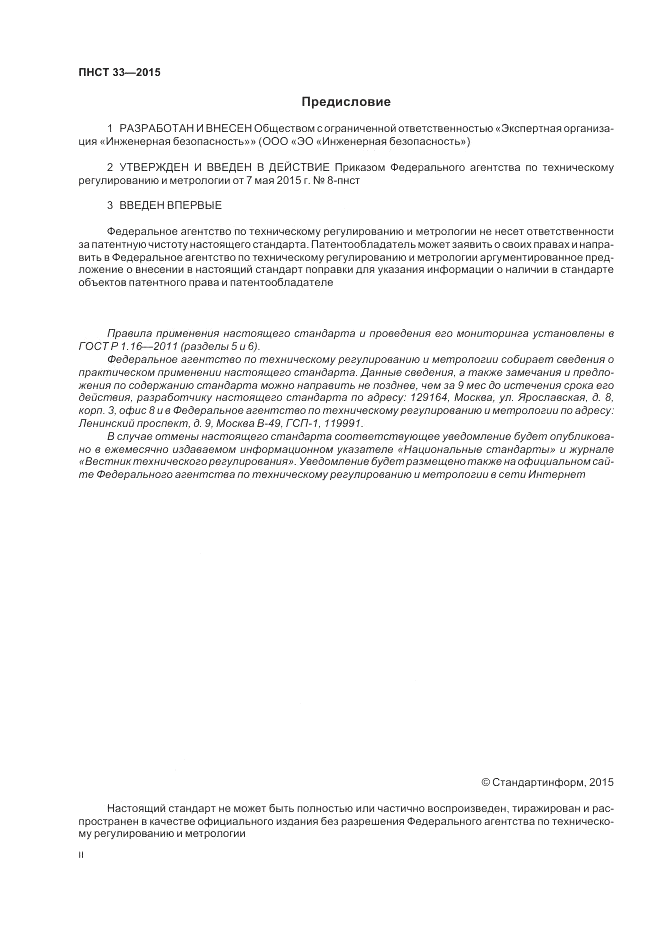 ПНСТ 33—2015

Предисловие

1 РАЗРАБОТАН И ВНЕСЕН Обществом с ограниченной ответственностью «Экспертная организация «Инженерная безопасность»» (ООО «ЭО «Инженерная безопасность»)

2 УТВЕРЖДЕН И ВВЕДЕН В ДЕЙСТВИЕ Приказом Федерального агентства по техническому регулированию и метрологии от 7 мая 2015 г. № 8-пнст

3 ВВЕДЕН ВПЕРВЫЕ

Федеральное агентство по техническому регулированию и метрологии не несет ответственности за патентную чистоту настоящего стандарта. Патентообладатель может заявить о своих правах и направить в Федеральное агентство по техническому регулированию и метрологии аргументированное предложение о внесении в настоящий стандарт поправки для указания информации о наличии в стандарте объектов патентного права и патентообладателе

Правила применения настоящего стандарта и проведения его мониторинга установлены в ГОСТ Р 1.16—2011 (разделы 5 и 6).

Федеральное агентство по техническому регулированию и метрологии собирает сведения о практическом применении настоящего стандарта. Данные сведения, а также замечания и предложения по содержанию стандарта можно направить не позднее, чем за 9 мес до истечения срока его действия, разработчику настоящего стандарта по адресу: 129164, Москва, ул. Ярославская, д. 8, корп. 3, офис 8 и в Федеральное агентство по техническому регулированию и метрологии по адресу: Ленинский проспект, д. 9, Москва В-49, ГСП-1, 119991.

В случае отмены настоящего стандарта соответствующее уведомление будет опубликовано в ежемесячно издаваемом информационном указателе «Национальные стандарты» и журнале «Вестник технического регулирования». Уведомление будет размещено также на официальном сайте Федерального агентства по техническому регулированию и метрологии в сети Интернет

© Стандартинформ, 2015

Настоящий стандарт не может быть полностью или частично воспроизведен, тиражирован и распространен в качестве официального издания без разрешения Федерального агентства по техническому регулированию и метрологии

II